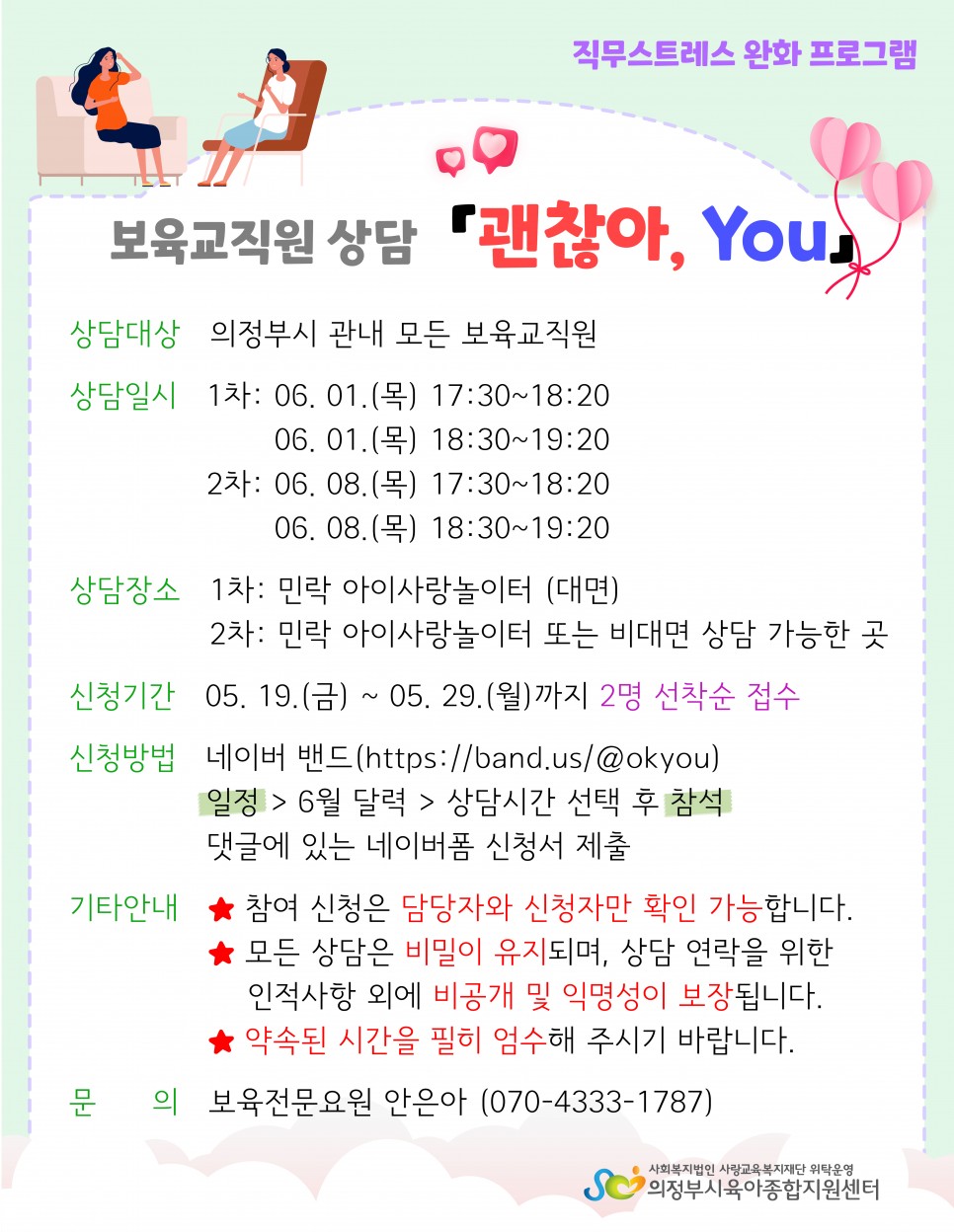 직무스트레스 완화 프로그램

보육교직원 상담 「괜찮아, You」

상담대상 의정부시 관내 모든 보육교직원

상담일시 1차: 06. 01.(목) 17:30~18:20
06. 01.(목) 18:30~19:20
2차: 06. 08.(목) 17:30~18:20
06. 08.(목) 18:30~19:20

상담장소 1차: 민락 아이사랑놀이터 (대면)
2차: 민락 아이사랑놀이터 또는 비대면 상담 가능한 곳

신청기간 05. 19.(금) ~ 05. 29.(월)까지 2명 선착순 접수

신청방법 네이버 밴드(https://band.us/@okyou)
일정 > 6월 달력 > 상담시간 선택 후 참석
댓글에 있는 네이버폼 신청서 제출

기타안내 ★ 참여 신청은 담당자와 신청자만 확인 가능합니다.
★ 모든 상담은 비밀이 유지되며, 상담 연락을 위한 인적사항 외에 비공개 및 익명성이 보장됩니다.
★ 약속된 시간을 필히 엄수해 주시기 바랍니다.

문 의 보육전문요원 안은아 (070-4333-1787)

사회복지법인 사랑교육복지재단 위탁운영
의정부시육아종합지원센터